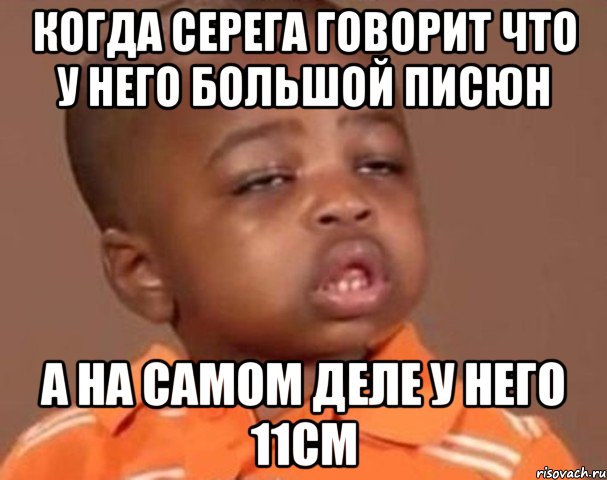 КОГДА СЕРЕГА ГОВОРИТ ЧТО У НЕГО БОЛЬШОЙ ПИСЮН

А НА САМОМ ДЕЛЕ У НЕГО 11СМ

risovach.ru